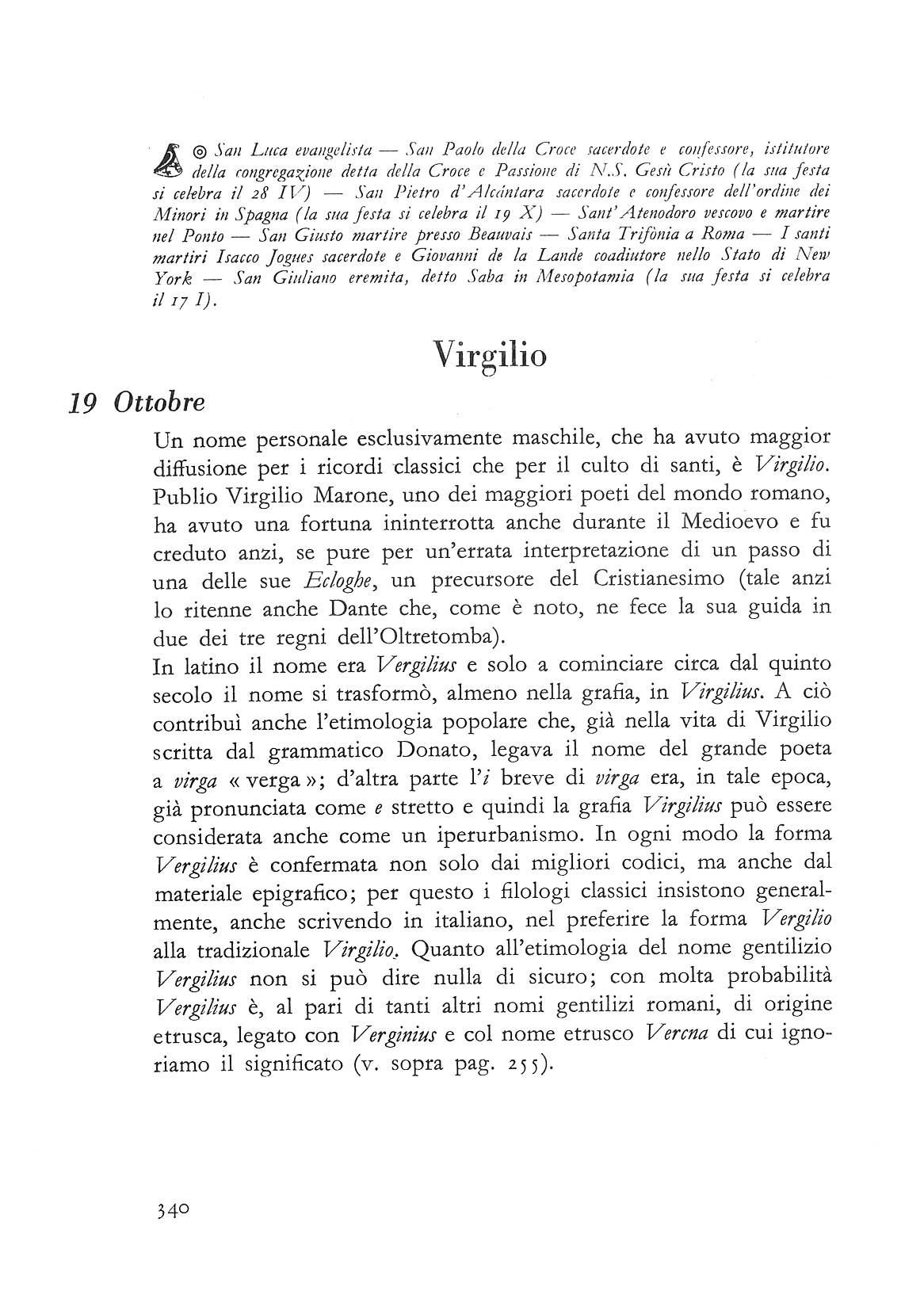 ◎ San Luca evangelista — San Paolo della Croce sacerdote e confessore, istitutore della congregazione detta della Croce e Passione di N.S. Gesù Cristo (la sua festa si celebra il 28 IV) — San Pietro d'Alcántara sacerdote e confessore dell'ordine dei Minori in Spagna (la sua festa si celebra il 19 X) — Sant'Atenodoro vescovo e martire nel Ponto — San Giusto martire presso Beauvais — Santa Trifònia a Roma — I santi martiri Isacco Jogues sacerdote e Giovanni de la Lande coadiutore nello Stato di New York — San Giuliano eremita, detto Saba in Mesopotamia (la sua festa si celebra il 17 I).

Virgilio

19 Ottobre

Un nome personale esclusivamente maschile, che ha avuto maggior diffusione per i ricordi classici che per il culto di santi, è Virgilio. Publio Virgilio Marone, uno dei maggiori poeti del mondo romano, ha avuto una fortuna ininterrotta anche durante il Medioevo e fu creduto anzi, se pure per un'errata interpretazione di un passo di una delle sue Ecloghe, un precursore del Cristianesimo (tale anzi lo ritenne anche Dante che, come è noto, ne fece la sua guida in due dei tre regni dell'Oltretomba).
In latino il nome era Vergilius e solo a cominciare circa dal quinto secolo il nome si trasformò, almeno nella grafia, in Virgilius. A ciò contribuì anche l'etimologia popolare che, già nella vita di Virgilio scritta dal grammatico Donato, legava il nome del grande poeta a virga « verga »; d'altra parte l'i breve di virga era, in tale epoca, già pronunciata come e stretto e quindi la grafia Virgilius può essere considerata anche come un iperurbanismo. In ogni modo la forma Vergilius è confermata non solo dai migliori codici, ma anche dal materiale epigrafico; per questo i filologi classici insistono generalmente, anche scrivendo in italiano, nel preferire la forma Vergilio alla tradizionale Virgilio. Quanto all'etimologia del nome gentilizio Vergilius non si può dire nulla di sicuro; con molta probabilità Vergilius è, al pari di tanti altri nomi gentilizi romani, di origine etrusca, legato con Verginius e col nome etrusco Vercna di cui ignoriamo il significato (v. sopra pag. 255).

340